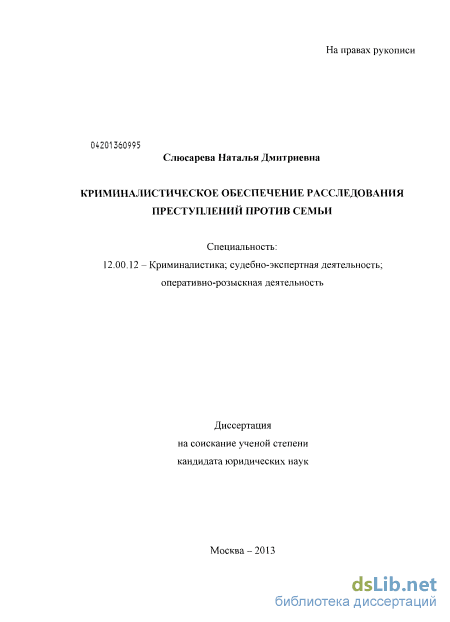 На правах рукописи

04201360995

Слюсарева Наталья Дмитриевна

КРИМИНАЛИСТИЧЕСКОЕ ОБЕСПЕЧЕНИЕ РАССЛЕДОВАНИЯ ПРЕСТУПЛЕНИЙ ПРОТИВ СЕМЬИ

Специальность:
12.00.12 – Криминалистика; судебно-экспертная деятельность; оперативно-розыскная деятельность

Диссертация
на соискание ученой степени
кандидата юридических наук

Москва – 2013

dsLib.net
библиотека диссертаций